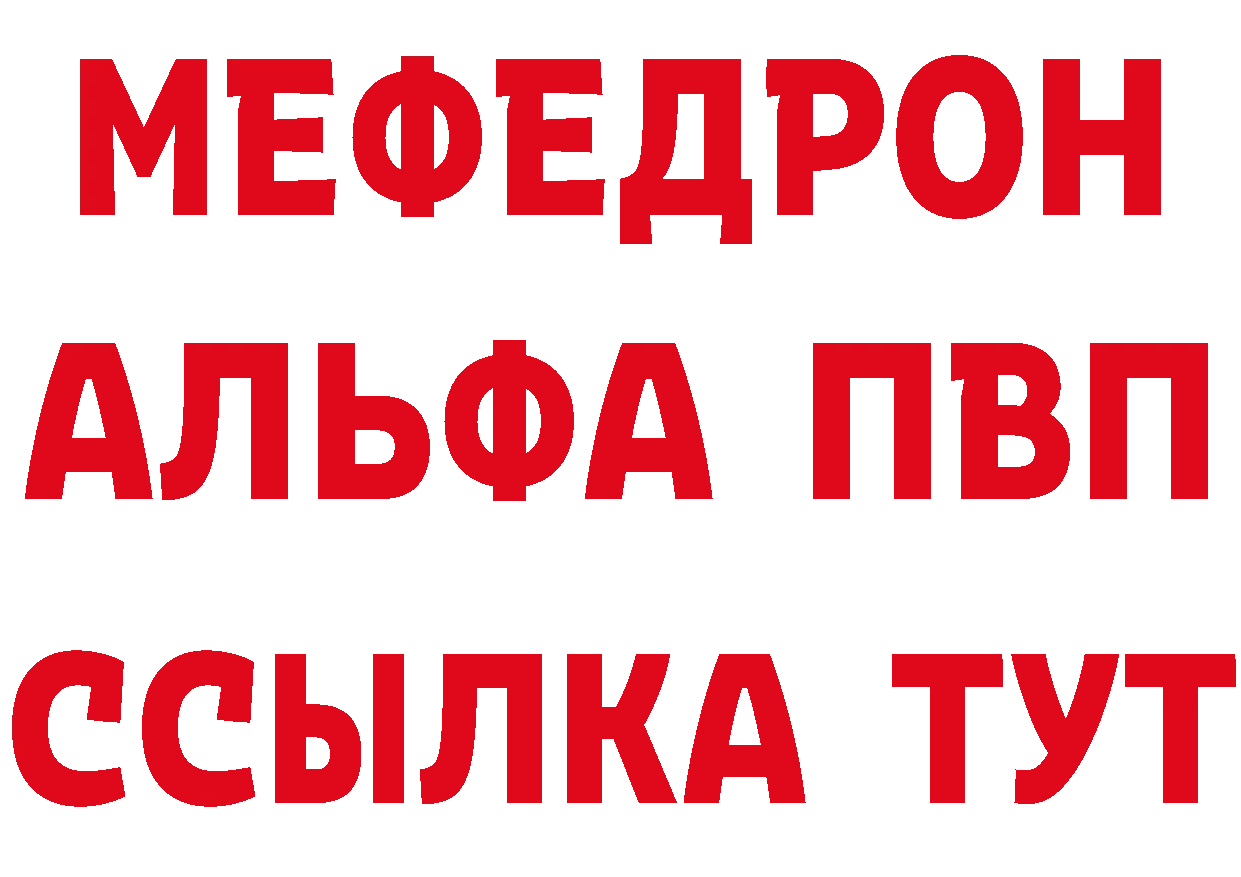 МЕФЕДРОН
АЛЬФА ПВП
ССЫЛКА ТУТ